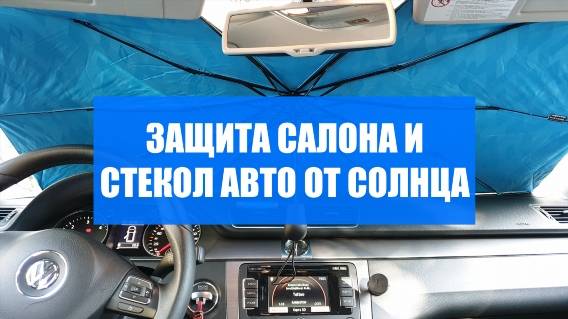 ЗАЩИТА САЛОНА И СТЕКОЛ АВТО ОТ СОЛНЦА